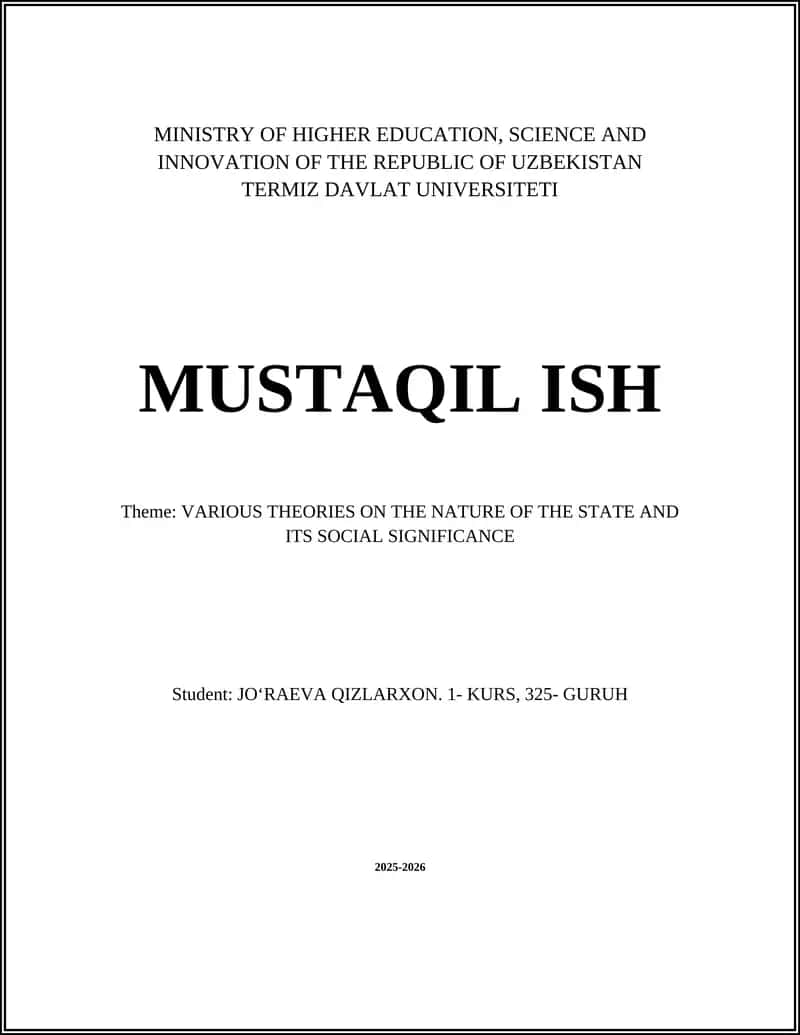 MINISTRY OF HIGHER EDUCATION, SCIENCE AND INNOVATION OF THE REPUBLIC OF UZBEKISTAN
TERMIZ DAVLAT UNIVERSITETI

MUSTAQIL ISH

Theme: VARIOUS THEORIES ON THE NATURE OF THE STATE AND ITS SOCIAL SIGNIFICANCE

Student: JO‘RAEVA QIZLARXON. 1- KURS, 325- GURUH

2025-2026